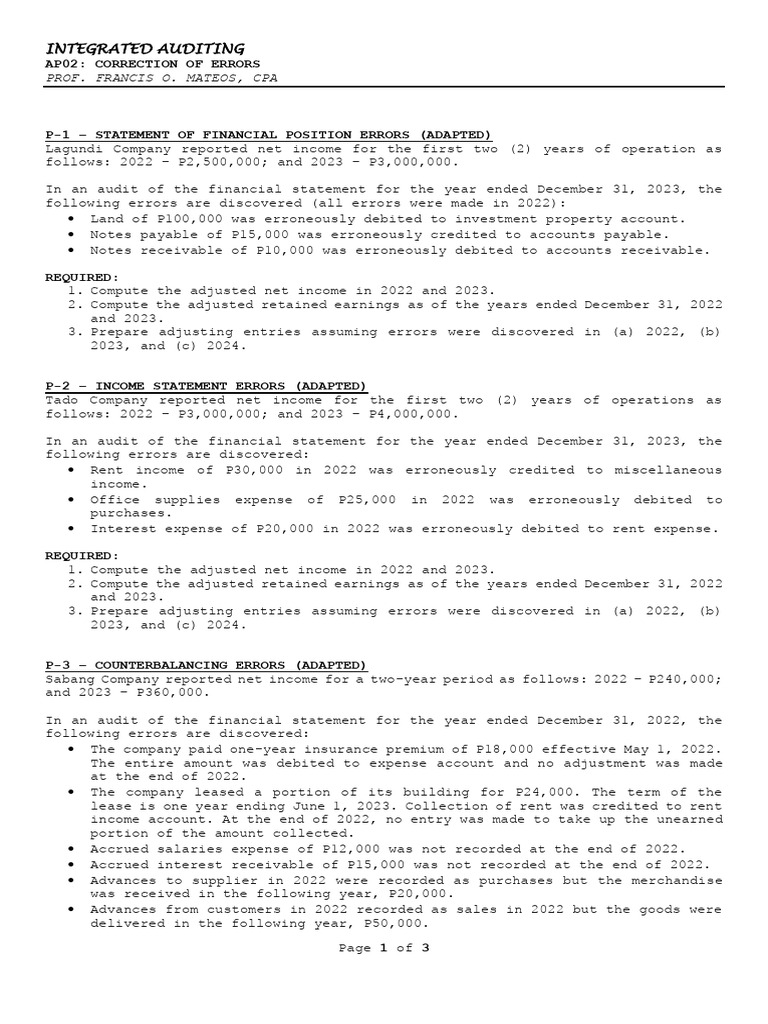 INTEGRATED AUDITING
AP02: CORRECTION OF ERRORS
PROF. FRANCIS O. MATEOS, CPA

P-1 – STATEMENT OF FINANCIAL POSITION ERRORS (ADAPTED)
Lagundi Company reported net income for the first two (2) years of operation as follows: 2022 – P2,500,000; and 2023 – P3,000,000.

In an audit of the financial statement for the year ended December 31, 2023, the following errors are discovered (all errors were made in 2022):
• Land of P100,000 was erroneously debited to investment property account.
• Notes payable of P15,000 was erroneously credited to accounts payable.
• Notes receivable of P10,000 was erroneously debited to accounts receivable.

REQUIRED:
1. Compute the adjusted net income in 2022 and 2023.
2. Compute the adjusted retained earnings as of the years ended December 31, 2022 and 2023.
3. Prepare adjusting entries assuming errors were discovered in (a) 2022, (b) 2023, and (c) 2024.

P-2 – INCOME STATEMENT ERRORS (ADAPTED)
Tado Company reported net income for the first two (2) years of operations as follows: 2022 – P3,000,000; and 2023 – P4,000,000.

In an audit of the financial statement for the year ended December 31, 2023, the following errors are discovered:
• Rent income of P30,000 in 2022 was erroneously credited to miscellaneous income.
• Office supplies expense of P25,000 in 2022 was erroneously debited to purchases.
• Interest expense of P20,000 in 2022 was erroneously debited to rent expense.

REQUIRED:
1. Compute the adjusted net income in 2022 and 2023.
2. Compute the adjusted retained earnings as of the years ended December 31, 2022 and 2023.
3. Prepare adjusting entries assuming errors were discovered in (a) 2022, (b) 2023, and (c) 2024.

P-3 – COUNTERBALANCING ERRORS (ADAPTED)
Sabang Company reported net income for a two-year period as follows: 2022 – P240,000; and 2023 – P360,000.

In an audit of the financial statement for the year ended December 31, 2022, the following errors are discovered:
• The company paid one-year insurance premium of P18,000 effective May 1, 2022. The entire amount was debited to expense account and no adjustment was made at the end of 2022.
• The company leased a portion of its building for P24,000. The term of the lease is one year ending June 1, 2023. Collection of rent was credited to rent income account. At the end of 2022, no entry was made to take up the unearned portion of the amount collected.
• Accrued salaries expense of P12,000 was not recorded at the end of 2022.
• Accrued interest receivable of P15,000 was not recorded at the end of 2022.
• Advances to supplier in 2022 were recorded as purchases but the merchandise was received in the following year, P20,000.
• Advances from customers in 2022 recorded as sales in 2022 but the goods were delivered in the following year, P50,000.

Page 1 of 3